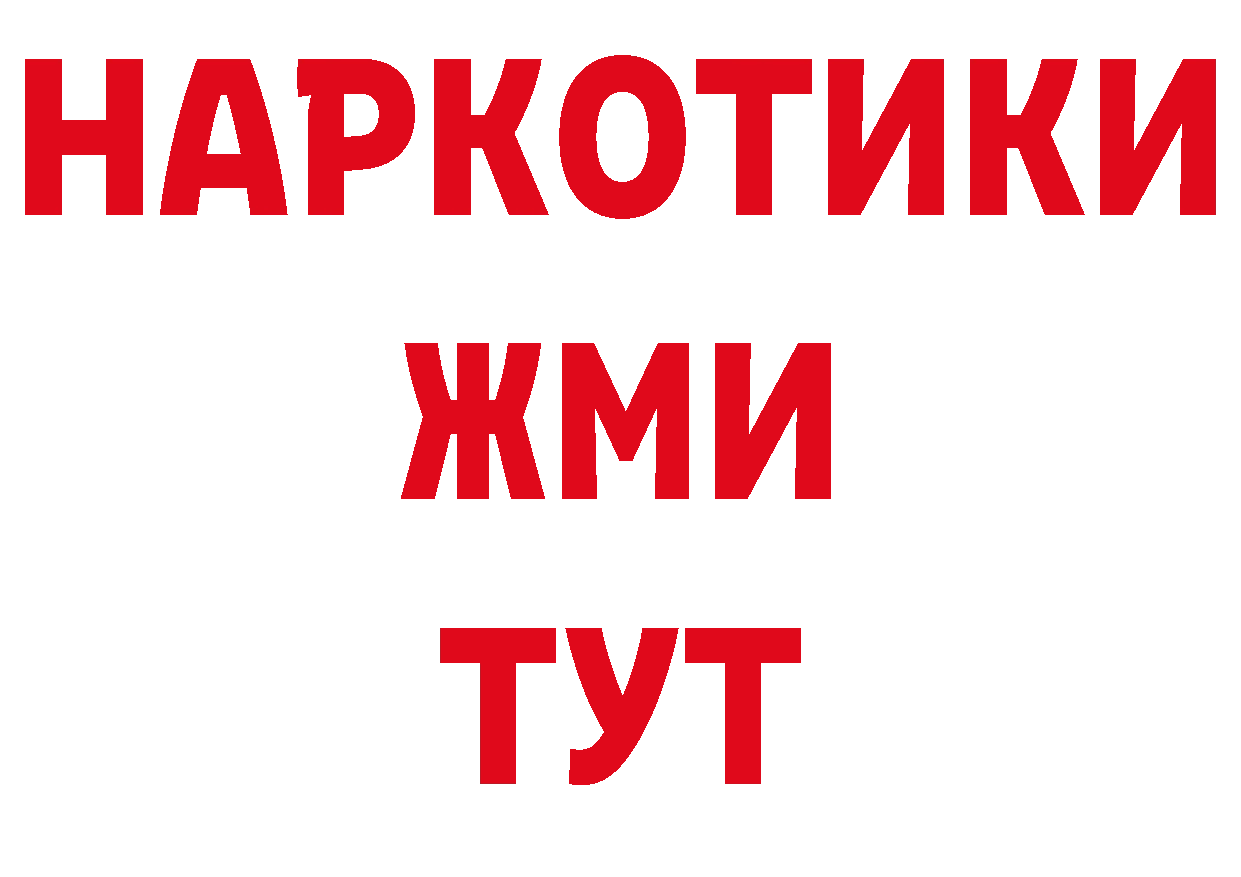 НАРКОТИКИ
ЖМИ
ТУТ